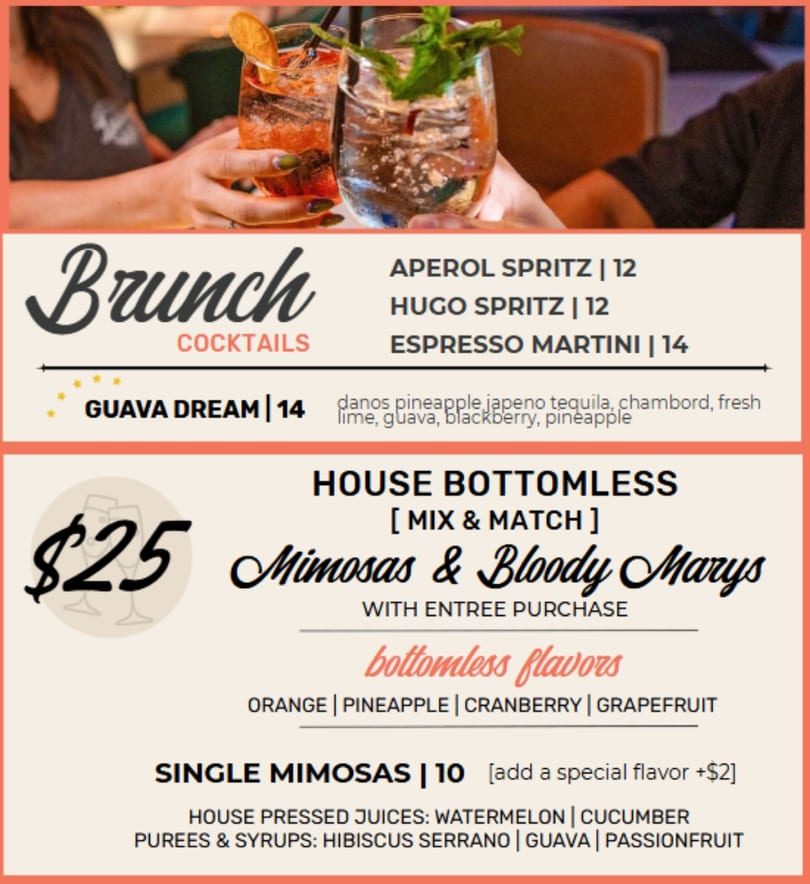 Brunch
COCKTAILS

APEROL SPRITZ | 12
HUGO SPRITZ | 12
ESPRESSO MARTINI | 14

GUAVA DREAM | 14

danos pineapple japeno tequila, chambord, fresh lime, guava, blackberry, pineapple

$25

HOUSE BOTTOMLESS
[ MIX & MATCH ]
Mimosas & Bloody Marys
WITH ENTREE PURCHASE

bottomless flavors
ORANGE | PINEAPPLE | CRANBERRY | GRAPEFRUIT

SINGLE MIMOSAS | 10 [add a special flavor +$2]

HOUSE PRESSED JUICES: WATERMELON | CUCUMBER
PUREES & SYRUPS: HIBISCUS SERRANO | GUAVA | PASSIONFRUIT